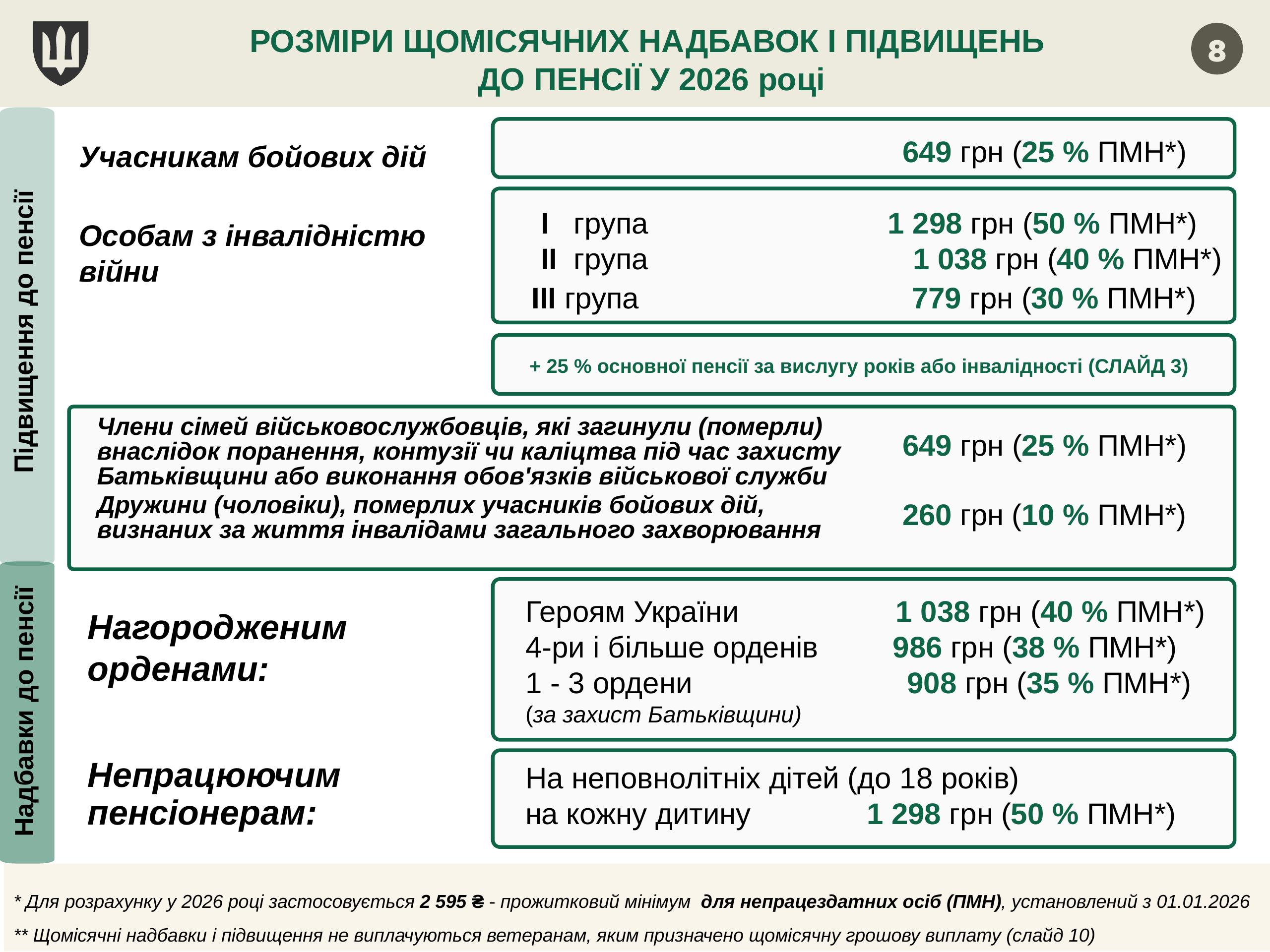 РОЗМІРИ ЩОМІСЯЧНИХ НАДБАВОК І ПІДВИЩЕНЬ ДО ПЕНСІЇ У 2026 році

8

Підвищення до пенсії

Учасникам бойових дій

649 грн (25 % ПМН*)

Особам з інвалідністю війни

I група 1 298 грн (50 % ПМН*)
II група 1 038 грн (40 % ПМН*)
III група 779 грн (30 % ПМН*)

+ 25 % основної пенсії за вислугу років або інвалідності (СЛАЙД 3)

Члени сімей військовослужбовців, які загинули (померли) внаслідок поранення, контузії чи каліцтва під час захисту Батьківщини або виконання обов'язків військової служби

649 грн (25 % ПМН*)

Дружини (чоловіки), померлих учасників бойових дій, визнаних за життя інвалідами загального захворювання

260 грн (10 % ПМН*)

Надбавки до пенсії

Нагородженим орденами:

Героям України 1 038 грн (40 % ПМН*)
4-ри і більше орденів 986 грн (38 % ПМН*)
1 - 3 ордени 908 грн (35 % ПМН*)
(за захист Батьківщини)

Непрацюючим пенсіонерам:

На неповнолітніх дітей (до 18 років)
на кожну дитину 1 298 грн (50 % ПМН*)

* Для розрахунку у 2026 році застосовується 2 595 ₴ - прожитковий мінімум для непрацездатних осіб (ПМН), установлений з 01.01.2026

** Щомісячні надбавки і підвищення не виплачуються ветеранам, яким призначено щомісячну грошову виплату (слайд 10)